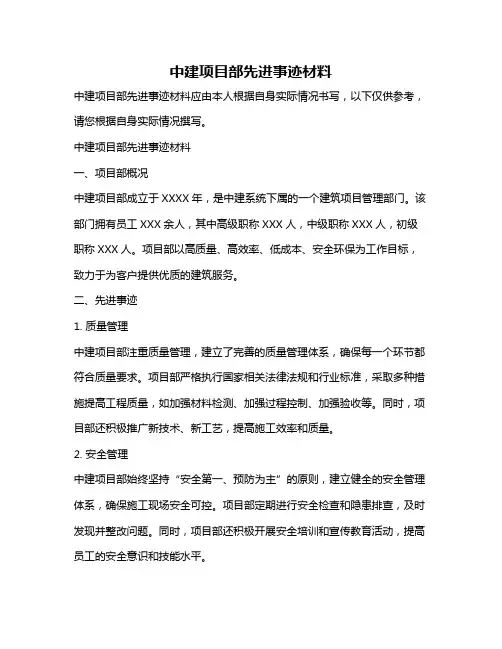 中建项目部先进事迹材料

中建项目部先进事迹材料应由本人根据自身实际情况书写，以下仅供参考，请您根据自身实际情况撰写。

中建项目部先进事迹材料

一、项目部概况

中建项目部成立于 XXXX 年，是中建系统下属的一个建筑项目管理部门。该部门拥有员工 XXX 余人，其中高级职称 XXX 人，中级职称 XXX 人，初级职称 XXX 人。项目部以高质量、高效率、低成本、安全环保为工作目标，致力于为客户提供优质的建筑服务。

二、先进事迹

1. 质量管理

中建项目部注重质量管理，建立了完善的质量管理体系，确保每一个环节都符合质量要求。项目部严格执行国家相关法律法规和行业标准，采取多种措施提高工程质量，如加强材料检测、加强过程控制、加强验收等。同时，项目部还积极推广新技术、新工艺，提高施工效率和质量。

2. 安全管理

中建项目部始终坚持“安全第一、预防为主”的原则，建立健全的安全管理体系，确保施工现场安全可控。项目部定期进行安全检查和隐患排查，及时发现并整改问题。同时，项目部还积极开展安全培训和宣传教育活动，提高员工的安全意识和技能水平。